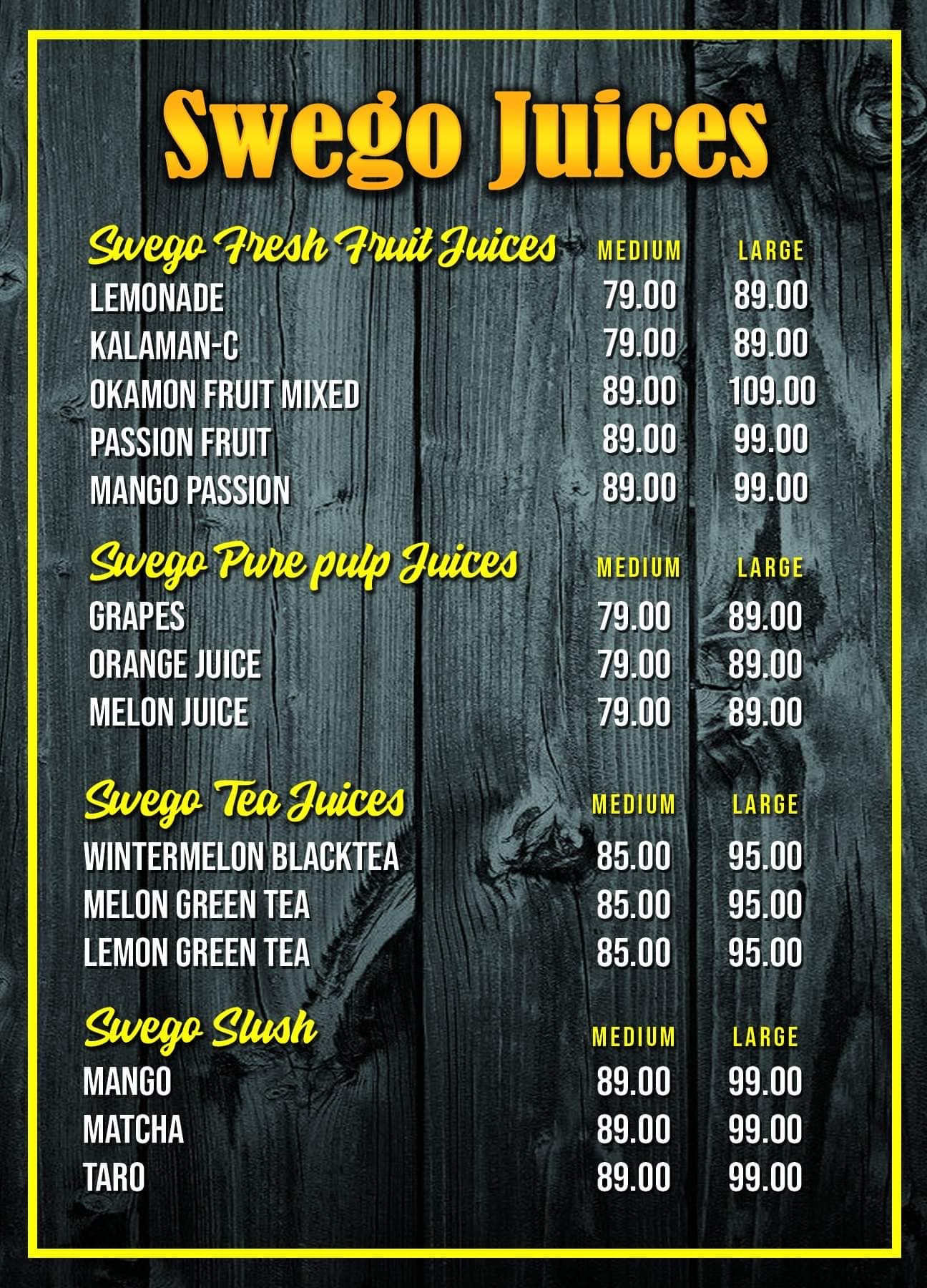 Swego Juices

Swego Fresh Fruit Juices MEDIUM LARGE
LEMONADE 79.00 89.00
KALAMAN-C 79.00 89.00
OKAMON FRUIT MIXED 89.00 109.00
PASSION FRUIT 89.00 99.00
MANGO PASSION 89.00 99.00

Swego Pure pulp Juices MEDIUM LARGE
GRAPES 79.00 89.00
ORANGE JUICE 79.00 89.00
MELON JUICE 79.00 89.00

Swego Tea Juices MEDIUM LARGE
WINTERMELON BLACKTEA 85.00 95.00
MELON GREEN TEA 85.00 95.00
LEMON GREEN TEA 85.00 95.00

Swego Slush MEDIUM LARGE
MANGO 89.00 99.00
MATCHA 89.00 99.00
TARO 89.00 99.00